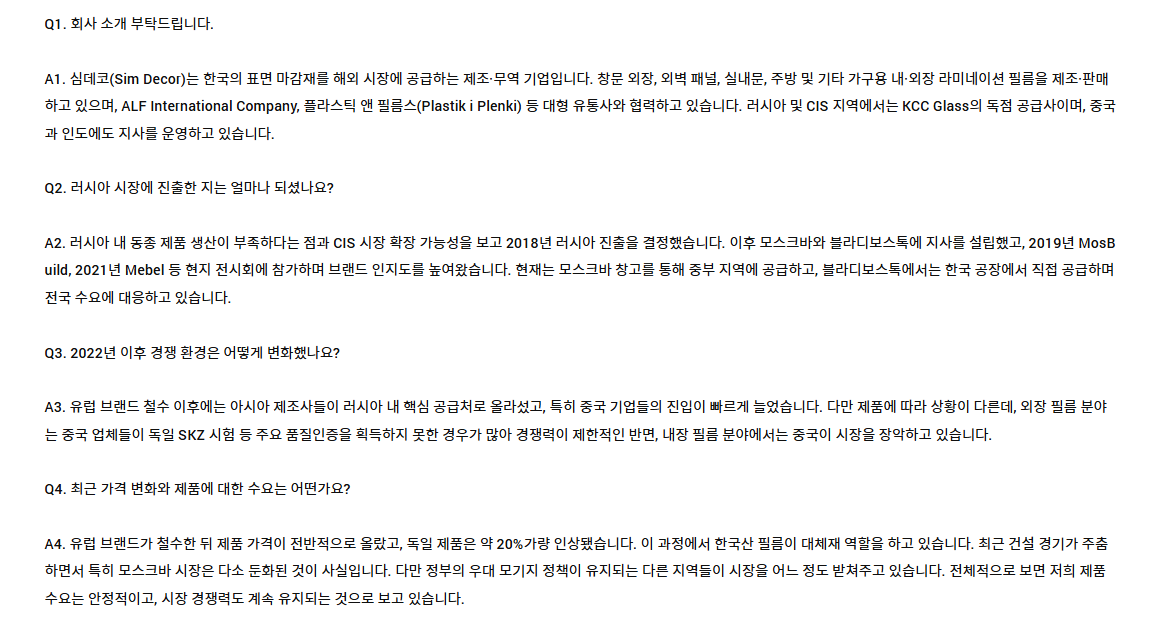 Q1. 회사 소개 부탁드립니다.

A1. 심데코(Sim Decor)는 한국의 표면 마감재를 해외 시장에 공급하는 제조·무역 기업입니다. 창문 외장, 외벽 패널, 실내문, 주방 및 기타 가구용 내·외장 라미네이션 필름을 제조·판매하고 있으며, ALF International Company, 플라스틱 앤 필름스(Plastik i Plenki) 등 대형 유통사와 협력하고 있습니다. 러시아 및 CIS 지역에서는 KCC Glass의 독점 공급사이며, 중국과 인도에도 지사를 운영하고 있습니다.

Q2. 러시아 시장에 진출한 지는 얼마나 되셨나요?

A2. 러시아 내 동종 제품 생산이 부족하다는 점과 CIS 시장 확장 가능성을 보고 2018년 러시아 진출을 결정했습니다. 이후 모스크바와 블라디보스톡에 지사를 설립했고, 2019년 MosBuild, 2021년 Mebel 등 현지 전시회에 참가하며 브랜드 인지도를 높여왔습니다. 현재는 모스크바 창고를 통해 중부 지역에 공급하고, 블라디보스톡에서는 한국 공장에서 직접 공급하며 전국 수요에 대응하고 있습니다.

Q3. 2022년 이후 경쟁 환경은 어떻게 변화했나요?

A3. 유럽 브랜드 철수 이후에는 아시아 제조사들이 러시아 내 핵심 공급처로 올라섰고, 특히 중국 기업들의 진입이 빠르게 늘었습니다. 다만 제품에 따라 상황이 다른데, 외장 필름 분야는 중국 업체들이 독일 SKZ 시험 등 주요 품질인증을 획득하지 못한 경우가 많아 경쟁력이 제한적인 반면, 내장 필름 분야에서는 중국이 시장을 장악하고 있습니다.

Q4. 최근 가격 변화와 제품에 대한 수요는 어떤가요?

A4. 유럽 브랜드가 철수한 뒤 제품 가격이 전반적으로 올랐고, 독일 제품은 약 20%가량 인상됐습니다. 이 과정에서 한국산 필름이 대체재 역할을 하고 있습니다. 최근 건설 경기가 주춤하면서 특히 모스크바 시장은 다소 둔화된 것이 사실입니다. 다만 정부의 우대 모기지 정책이 유지되는 다른 지역들이 시장을 어느 정도 받쳐주고 있습니다. 전체적으로 보면 저희 제품 수요는 안정적이고, 시장 경쟁력도 계속 유지되는 것으로 보고 있습니다.